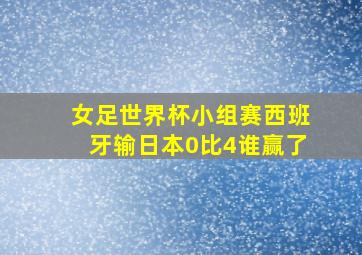 女足世界杯小组赛西班牙输日本0比4谁赢了